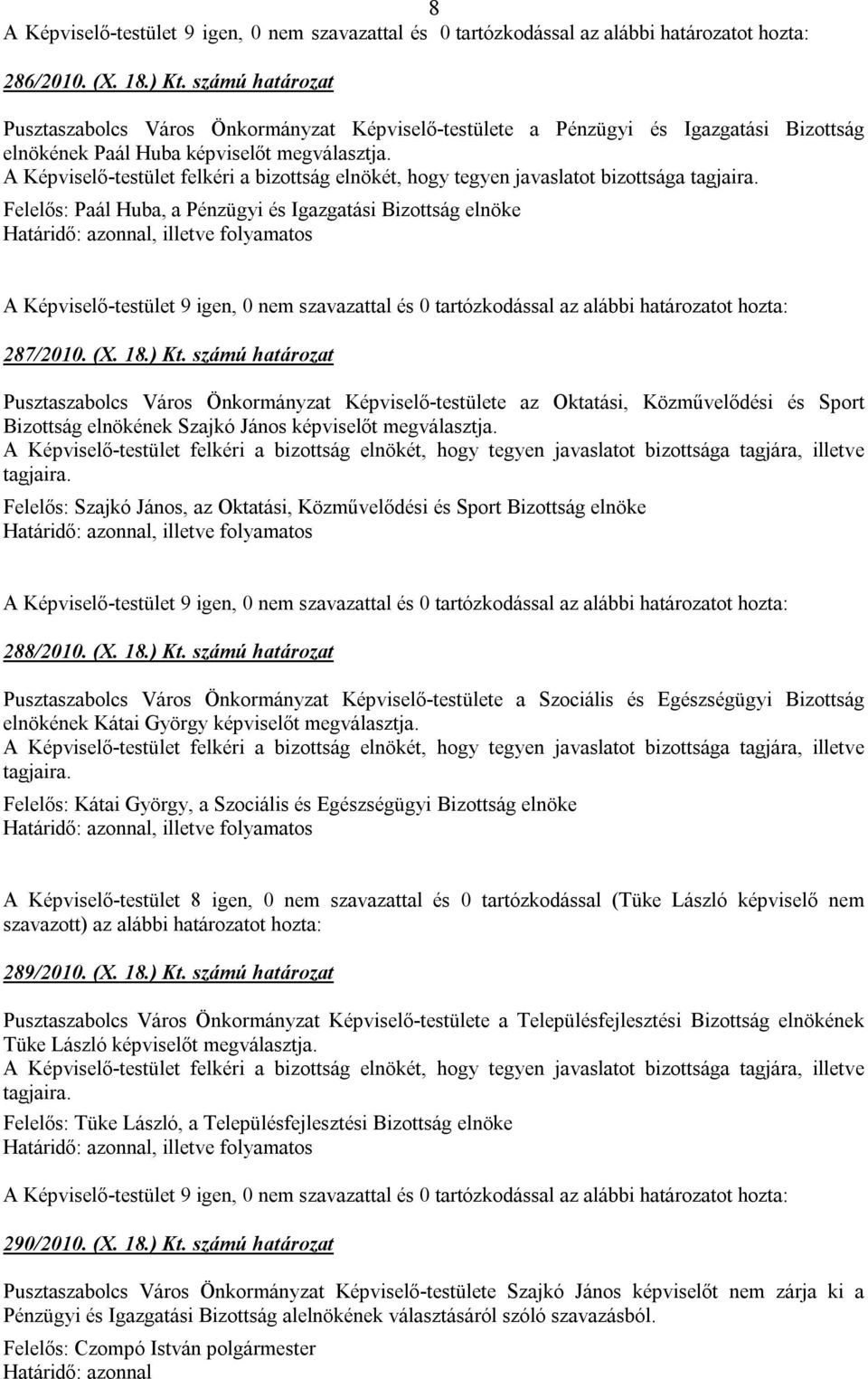 8

A Képviselő-testület 9 igen, 0 nem szavazattal és 0 tartózkodással az alábbi határozatot hozta:

286/2010. (X. 18.) Kt. számú határozat

Pusztaszabolcs Város Önkormányzat Képviselő-testülete a Pénzügyi és Igazgatási Bizottság elnökének Paál Huba képviselőt megválasztja.
A Képviselő-testület felkéri a bizottság elnökét, hogy tegyen javaslatot bizottsága tagjaira.

Felelős: Paál Huba, a Pénzügyi és Igazgatási Bizottság elnöke
Határidő: azonnal, illetve folyamatos

A Képviselő-testület 9 igen, 0 nem szavazattal és 0 tartózkodással az alábbi határozatot hozta:

287/2010. (X. 18.) Kt. számú határozat

Pusztaszabolcs Város Önkormányzat Képviselő-testülete az Oktatási, Közművelődési és Sport Bizottság elnökének Szajkó János képviselőt megválasztja.
A Képviselő-testület felkéri a bizottság elnökét, hogy tegyen javaslatot bizottsága tagjára, illetve tagjaira.

Felelős: Szajkó János, az Oktatási, Közművelődési és Sport Bizottság elnöke
Határidő: azonnal, illetve folyamatos

A Képviselő-testület 9 igen, 0 nem szavazattal és 0 tartózkodással az alábbi határozatot hozta:

288/2010. (X. 18.) Kt. számú határozat

Pusztaszabolcs Város Önkormányzat Képviselő-testülete a Szociális és Egészségügyi Bizottság elnökének Kátai György képviselőt megválasztja.
A Képviselő-testület felkéri a bizottság elnökét, hogy tegyen javaslatot bizottsága tagjára, illetve tagjaira.

Felelős: Kátai György, a Szociális és Egészségügyi Bizottság elnöke
Határidő: azonnal, illetve folyamatos

A Képviselő-testület 8 igen, 0 nem szavazattal és 0 tartózkodással (Tüke László képviselő nem szavazott) az alábbi határozatot hozta:

289/2010. (X. 18.) Kt. számú határozat

Pusztaszabolcs Város Önkormányzat Képviselő-testülete a Településfejlesztési Bizottság elnökének Tüke László képviselőt megválasztja.
A Képviselő-testület felkéri a bizottság elnökét, hogy tegyen javaslatot bizottsága tagjára, illetve tagjaira.

Felelős: Tüke László, a Településfejlesztési Bizottság elnöke
Határidő: azonnal, illetve folyamatos

A Képviselő-testület 9 igen, 0 nem szavazattal és 0 tartózkodással az alábbi határozatot hozta:

290/2010. (X. 18.) Kt. számú határozat

Pusztaszabolcs Város Önkormányzat Képviselő-testülete Szajkó János képviselőt nem zárja ki a Pénzügyi és Igazgatási Bizottság alelnökének választásáról szóló szavazásból.

Felelős: Czompó István polgármester
Határidő: azonnal